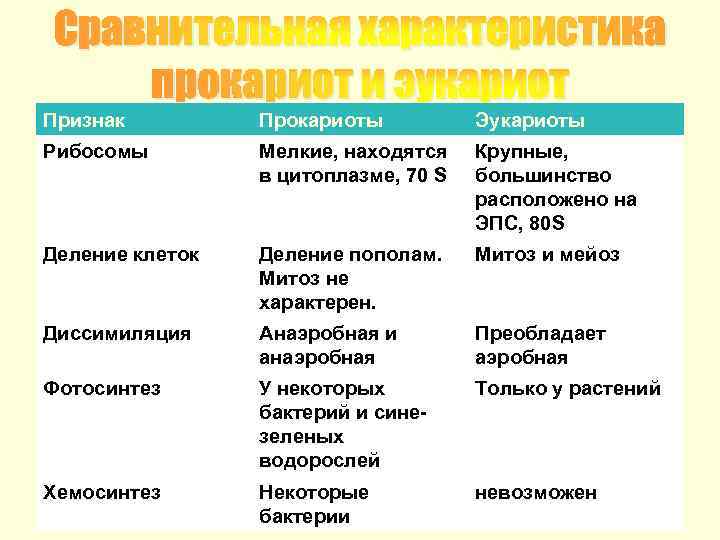 Сравнительная характеристика прокариот и эукариот

| Признак | Прокариоты | Эукариоты |
|---|---|---|
| Рибосомы | Мелкие, находятся в цитоплазме, 70 S | Крупные, большинство расположено на ЭПС, 80S |
| Деление клеток | Деление пополам. Митоз не характерен. | Митоз и мейоз |
| Диссимиляция | Анаэробная и анаэробная | Преобладает аэробная |
| Фотосинтез | У некоторых бактерий и сине-зеленых водорослей | Только у растений |
| Хемосинтез | Некоторые бактерии | невозможен |